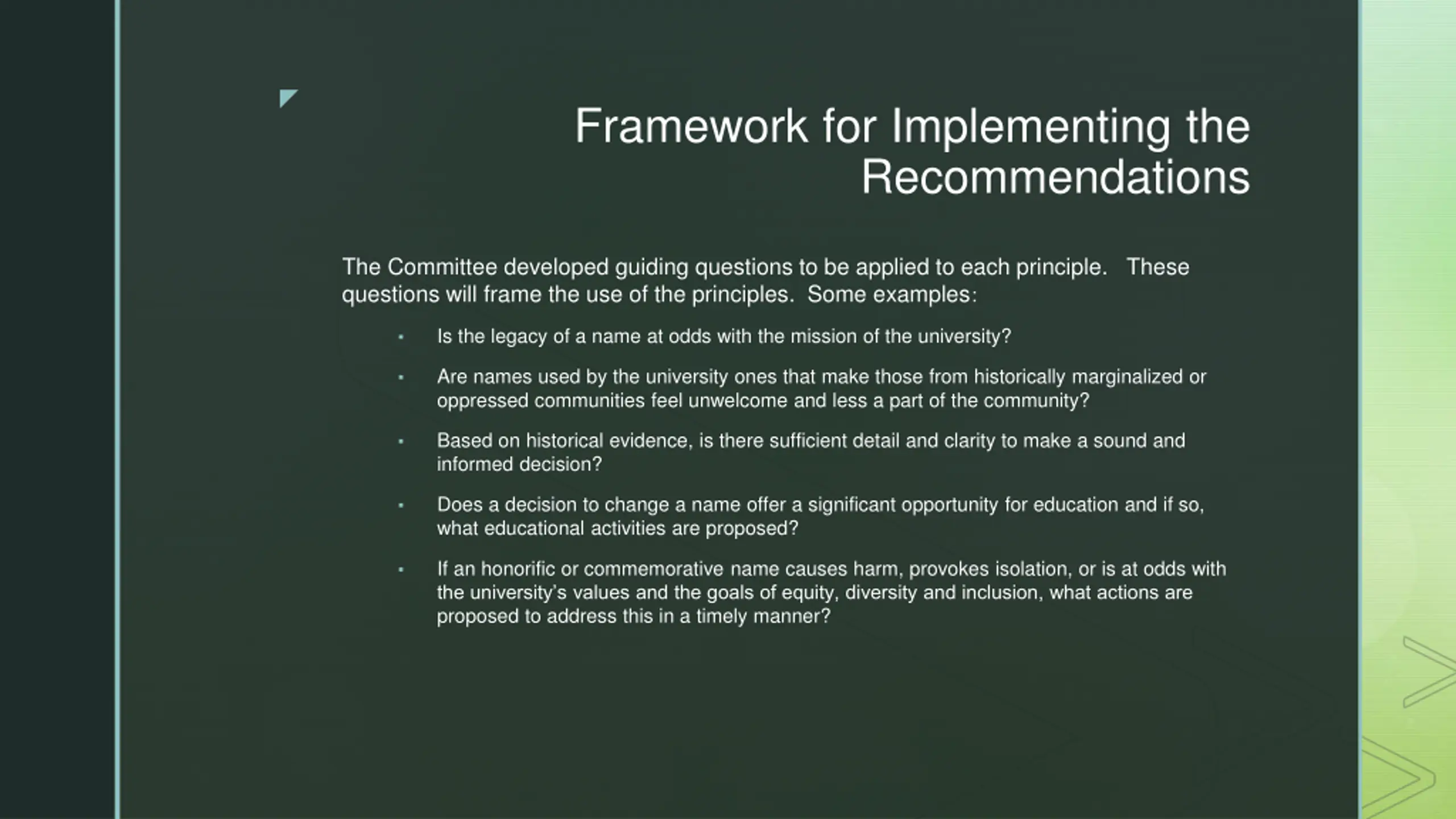 Framework for Implementing the Recommendations

The Committee developed guiding questions to be applied to each principle. These questions will frame the use of the principles. Some examples:

• Is the legacy of a name at odds with the mission of the university?

• Are names used by the university ones that make those from historically marginalized or oppressed communities feel unwelcome and less a part of the community?

• Based on historical evidence, is there sufficient detail and clarity to make a sound and informed decision?

• Does a decision to change a name offer a significant opportunity for education and if so, what educational activities are proposed?

• If an honorific or commemorative name causes harm, provokes isolation, or is at odds with the university's values and the goals of equity, diversity and inclusion, what actions are proposed to address this in a timely manner?